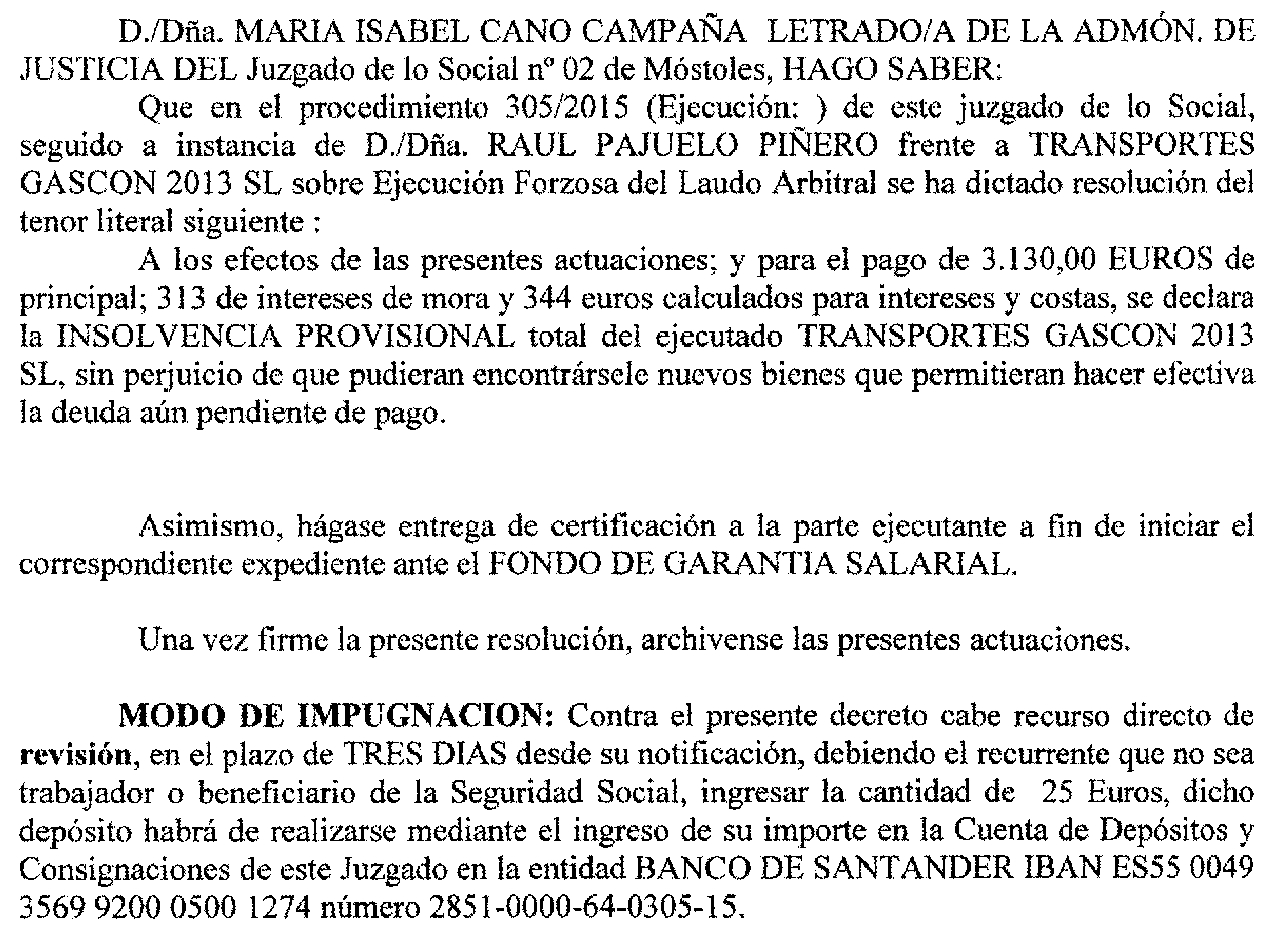 D./Dña. MARIA ISABEL CANO CAMPAÑA LETRADO/A DE LA ADMÓN. DE JUSTICIA DEL Juzgado de lo Social nº 02 de Móstoles, HAGO SABER:

Que en el procedimiento 305/2015 (Ejecución: ) de este juzgado de lo Social, seguido a instancia de D./Dña. RAUL PAJUELO PIÑERO frente a TRANSPORTES GASCON 2013 SL sobre Ejecución Forzosa del Laudo Arbitral se ha dictado resolución del tenor literal siguiente :

A los efectos de las presentes actuaciones; y para el pago de 3.130,00 EUROS de principal; 313 de intereses de mora y 344 euros calculados para intereses y costas, se declara la INSOLVENCIA PROVISIONAL total del ejecutado TRANSPORTES GASCON 2013 SL, sin perjuicio de que pudieran encontrársele nuevos bienes que permitieran hacer efectiva la deuda aún pendiente de pago.

Asimismo, hágase entrega de certificación a la parte ejecutante a fin de iniciar el correspondiente expediente ante el FONDO DE GARANTIA SALARIAL.

Una vez firme la presente resolución, archivense las presentes actuaciones.

MODO DE IMPUGNACION: Contra el presente decreto cabe recurso directo de revisión, en el plazo de TRES DIAS desde su notificación, debiendo el recurrente que no sea trabajador o beneficiario de la Seguridad Social, ingresar la cantidad de 25 Euros, dicho depósito habrá de realizarse mediante el ingreso de su importe en la Cuenta de Depósitos y Consignaciones de este Juzgado en la entidad BANCO DE SANTANDER IBAN ES55 0049 3569 9200 0500 1274 número 2851-0000-64-0305-15.